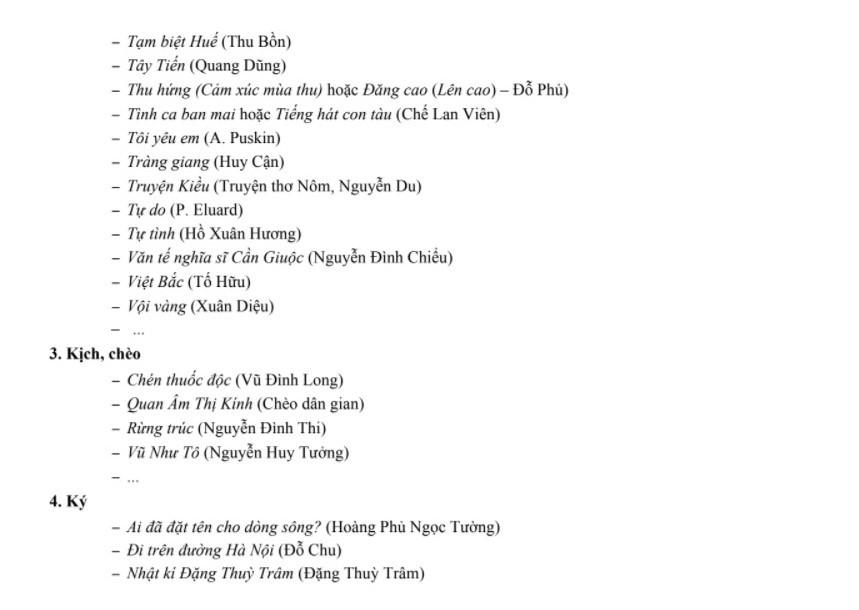 – Tạm biệt Huế (Thu Bồn)
– Tây Tiến (Quang Dũng)
– Thu hứng (Cảm xúc mùa thu) hoặc Đăng cao (Lên cao) – Đỗ Phủ)
– Tình ca ban mai hoặc Tiếng hát con tàu (Chế Lan Viên)
– Tôi yêu em (A. Puskin)
– Tràng giang (Huy Cận)
– Truyện Kiều (Truyện thơ Nôm, Nguyễn Du)
– Tự do (P. Eluard)
– Tự tình (Hồ Xuân Hương)
– Văn tế nghĩa sĩ Cần Giuộc (Nguyễn Đình Chiểu)
– Việt Bắc (Tố Hữu)
– Vội vàng (Xuân Diệu)
– ...

3. Kịch, chèo
– Chén thuốc độc (Vũ Đình Long)
– Quan Âm Thị Kính (Chèo dân gian)
– Rừng trúc (Nguyễn Đình Thi)
– Vũ Như Tô (Nguyễn Huy Tưởng)
– ...

4. Ký
– Ai đã đặt tên cho dòng sông? (Hoàng Phủ Ngọc Tường)
– Đi trên đường Hà Nội (Đỗ Chu)
– Nhật kí Đặng Thuỳ Trâm (Đặng Thuỳ Trâm)